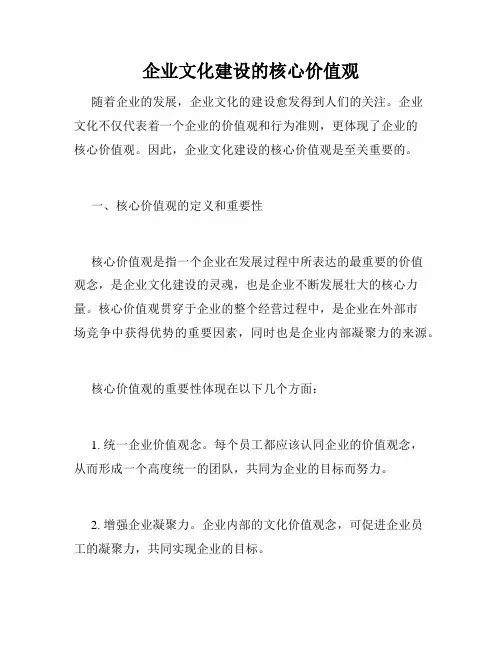 企业文化建设的核心价值观

随着企业的发展，企业文化的建设愈发得到人们的关注。企业文化不仅代表着一个企业的价值观和行为准则，更体现了企业的核心价值观。因此，企业文化建设的核心价值观是至关重要的。

一、核心价值观的定义和重要性

核心价值观是指一个企业在发展过程中所表达的最重要的价值观念，是企业文化建设的灵魂，也是企业不断发展壮大的核心力量。核心价值观贯穿于企业的整个经营过程中，是企业在外部市场竞争中获得优势的重要因素，同时也是企业内部凝聚力的来源。

核心价值观的重要性体现在以下几个方面：

1. 统一企业价值观念。每个员工都应该认同企业的价值观念，从而形成一个高度统一的团队，共同为企业的目标而努力。

2. 增强企业凝聚力。企业内部的文化价值观念，可促进企业员工的凝聚力，共同实现企业的目标。